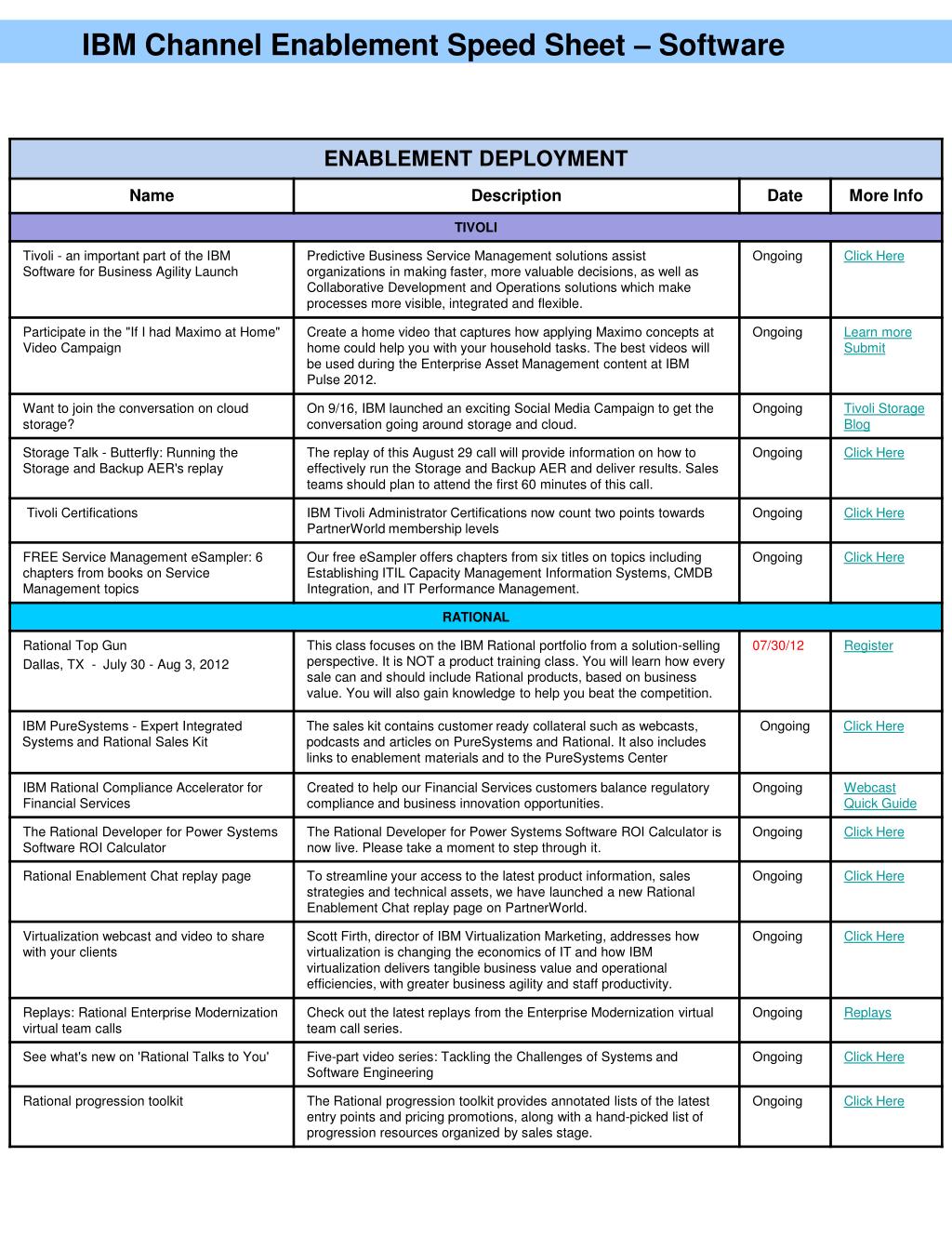 IBM Channel Enablement Speed Sheet – Software

ENABLEMENT DEPLOYMENT

| Name | Description | Date | More Info |
|---|---|---|---|
| TIVOLI | | | |
| Tivoli - an important part of the IBM Software for Business Agility Launch | Predictive Business Service Management solutions assist organizations in making faster, more valuable decisions, as well as Collaborative Development and Operations solutions which make processes more visible, integrated and flexible. | Ongoing | Click Here |
| Participate in the "If I had Maximo at Home" Video Campaign | Create a home video that captures how applying Maximo concepts at home could help you with your household tasks. The best videos will be used during the Enterprise Asset Management content at IBM Pulse 2012. | Ongoing | Learn more Submit |
| Want to join the conversation on cloud storage? | On 9/16, IBM launched an exciting Social Media Campaign to get the conversation going around storage and cloud. | Ongoing | Tivoli Storage Blog |
| Storage Talk - Butterfly: Running the Storage and Backup AER's replay | The replay of this August 29 call will provide information on how to effectively run the Storage and Backup AER and deliver results. Sales teams should plan to attend the first 60 minutes of this call. | Ongoing | Click Here |
| Tivoli Certifications | IBM Tivoli Administrator Certifications now count two points towards PartnerWorld membership levels | Ongoing | Click Here |
| FREE Service Management eSampler: 6 chapters from books on Service Management topics | Our free eSampler offers chapters from six titles on topics including Establishing ITIL Capacity Management Information Systems, CMDB Integration, and IT Performance Management. | Ongoing | Click Here |
| RATIONAL | | | |
| Rational Top Gun Dallas, TX - July 30 - Aug 3, 2012 | This class focuses on the IBM Rational portfolio from a solution-selling perspective. It is NOT a product training class. You will learn how every sale can and should include Rational products, based on business value. You will also gain knowledge to help you beat the competition. | 07/30/12 | Register |
| IBM PureSystems - Expert Integrated Systems and Rational Sales Kit | The sales kit contains customer ready collateral such as webcasts, podcasts and articles on PureSystems and Rational. It also includes links to enablement materials and to the PureSystems Center | Ongoing | Click Here |
| IBM Rational Compliance Accelerator for Financial Services | Created to help our Financial Services customers balance regulatory compliance and business innovation opportunities. | Ongoing | Webcast Quick Guide |
| The Rational Developer for Power Systems Software ROI Calculator | The Rational Developer for Power Systems Software ROI Calculator is now live. Please take a moment to step through it. | Ongoing | Click Here |
| Rational Enablement Chat replay page | To streamline your access to the latest product information, sales strategies and technical assets, we have launched a new Rational Enablement Chat replay page on PartnerWorld. | Ongoing | Click Here |
| Virtualization webcast and video to share with your clients | Scott Firth, director of IBM Virtualization Marketing, addresses how virtualization is changing the economics of IT and how IBM virtualization delivers tangible business value and operational efficiencies, with greater business agility and staff productivity. | Ongoing | Click Here |
| Replays: Rational Enterprise Modernization virtual team calls | Check out the latest replays from the Enterprise Modernization virtual team call series. | Ongoing | Replays |
| See what's new on 'Rational Talks to You' | Five-part video series: Tackling the Challenges of Systems and Software Engineering | Ongoing | Click Here |
| Rational progression toolkit | The Rational progression toolkit provides annotated lists of the latest entry points and pricing promotions, along with a hand-picked list of progression resources organized by sales stage. | Ongoing | Click Here |